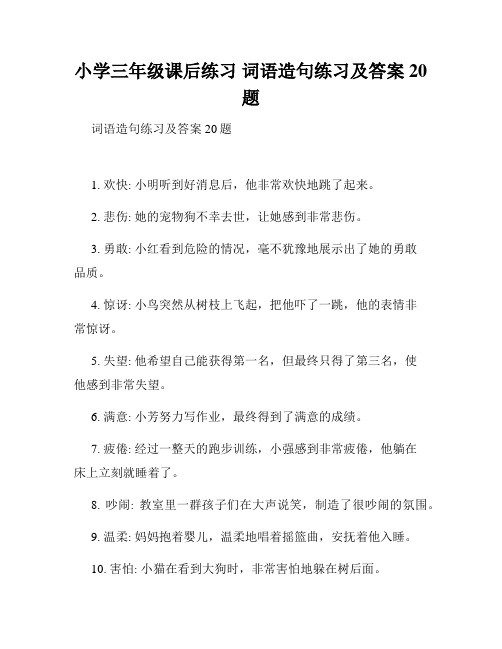 小学三年级课后练习 词语造句练习及答案 20 题

词语造句练习及答案 20 题

1. 欢快: 小明听到好消息后，他非常欢快地跳了起来。

2. 悲伤: 她的宠物狗不幸去世，让她感到非常悲伤。

3. 勇敢: 小红看到危险的情况，毫不犹豫地展示出了她的勇敢品质。

4. 惊讶: 小鸟突然从树枝上飞起，把他吓了一跳，他的表情非常惊讶。

5. 失望: 他希望自己能获得第一名，但最终只得了第三名，使他感到非常失望。

6. 满意: 小芳努力写作业，最终得到了满意的成绩。

7. 疲倦: 经过一整天的跑步训练，小强感到非常疲倦，他躺在床上立刻就睡着了。

8. 吵闹: 教室里一群孩子们在大声说笑，制造了很吵闹的氛围。

9. 温柔: 妈妈抱着婴儿，温柔地唱着摇篮曲，安抚着他入睡。

10. 害怕: 小猫在看到大狗时，非常害怕地躲在树后面。